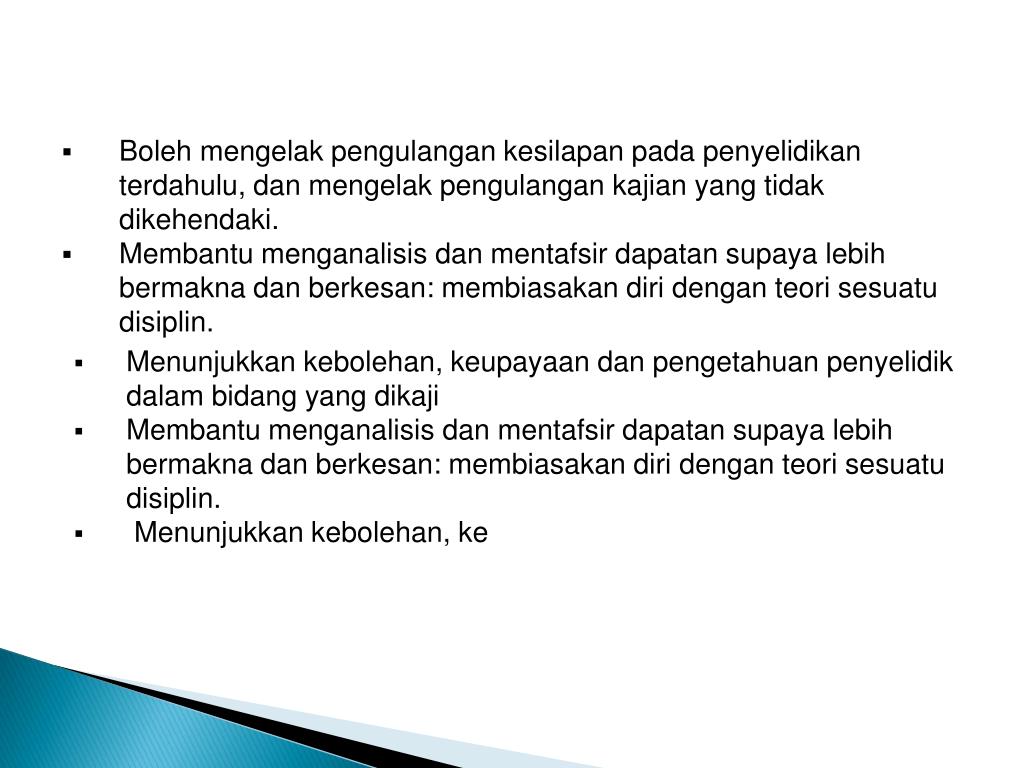 ▪ Boleh mengelak pengulangan kesilapan pada penyelidikan terdahulu, dan mengelak pengulangan kajian yang tidak dikehendaki.

▪ Membantu menganalisis dan mentafsir dapatan supaya lebih bermakna dan berkesan: membiasakan diri dengan teori sesuatu disiplin.

▪ Menunjukkan kebolehan, keupayaan dan pengetahuan penyelidik dalam bidang yang dikaji

▪ Membantu menganalisis dan mentafsir dapatan supaya lebih bermakna dan berkesan: membiasakan diri dengan teori sesuatu disiplin.

▪ Menunjukkan kebolehan, ke